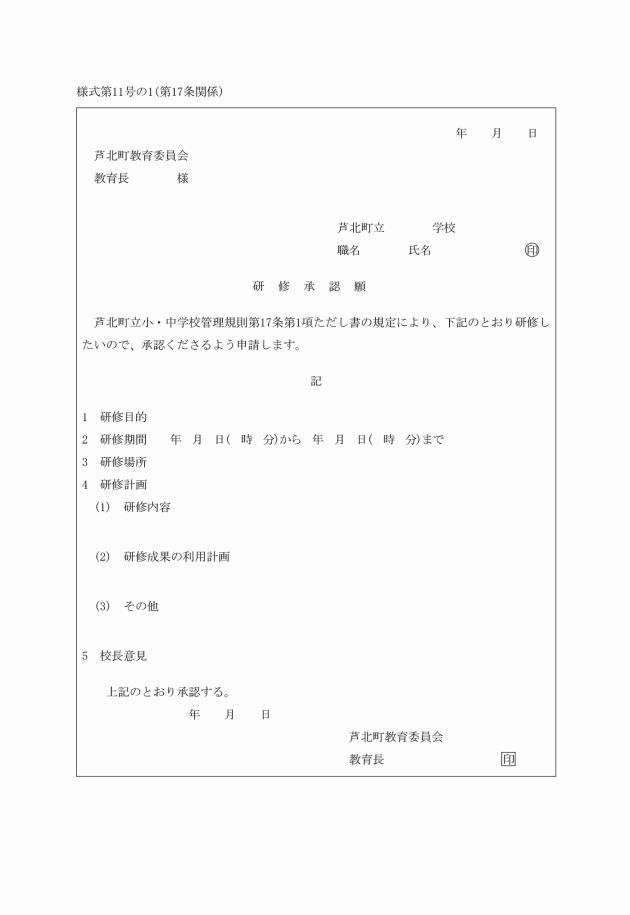 様式第11号の1(第17条関係)

年　月　日

芦北町教育委員会
教育長　　　様

芦北町立　　　学校
職名　　　氏名　　　　印

研　修　承　認　願

芦北町立小・中学校管理規則第17条第1項ただし書の規定により、下記のとおり研修したいので、承認くださるよう申請します。

記

1　研修目的
2　研修期間　　年　月　日(　時　分)から　年　月　日(　時　分)まで
3　研修場所
4　研修計画
(1)　研修内容

(2)　研修成果の利用計画

(3)　その他

5　校長意見

上記のとおり承認する。
年　月　日
芦北町教育委員会
教育長　　　　印